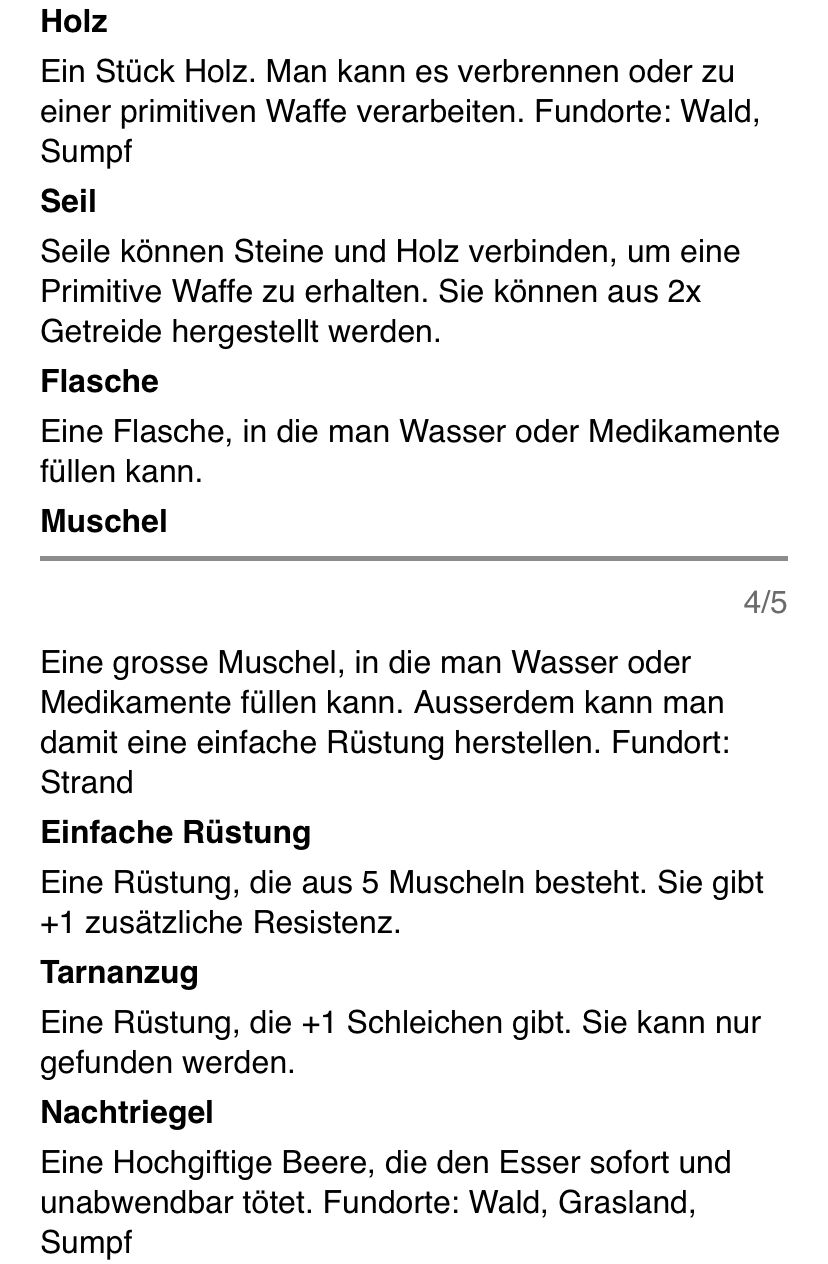 **Holz**

Ein Stück Holz. Man kann es verbrennen oder zu einer primitiven Waffe verarbeiten. Fundorte: Wald, Sumpf

**Seil**

Seile können Steine und Holz verbinden, um eine Primitive Waffe zu erhalten. Sie können aus 2x Getreide hergestellt werden.

**Flasche**

Eine Flasche, in die man Wasser oder Medikamente füllen kann.

**Muschel**

4/5

Eine grosse Muschel, in die man Wasser oder Medikamente füllen kann. Ausserdem kann man damit eine einfache Rüstung herstellen. Fundort: Strand

**Einfache Rüstung**

Eine Rüstung, die aus 5 Muscheln besteht. Sie gibt +1 zusätzliche Resistenz.

**Tarnanzug**

Eine Rüstung, die +1 Schleichen gibt. Sie kann nur gefunden werden.

**Nachtriegel**

Eine Hochgiftige Beere, die den Esser sofort und unabwendbar tötet. Fundorte: Wald, Grasland, Sumpf